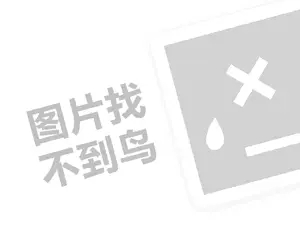 图片找
不到鸟